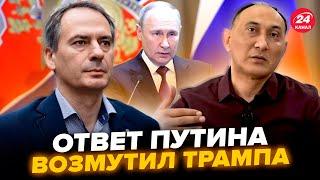 24 КАНАЛ

ОТВЕТ ПУТИНА
ВОЗМУТИЛ ТРАМПА